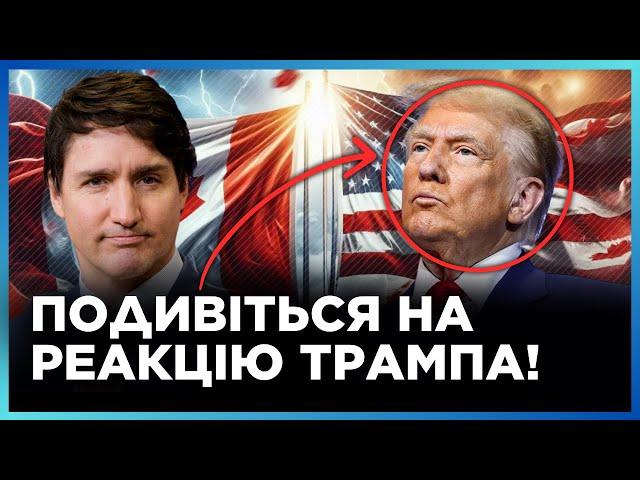 ПОДИВІТЬСЯ НА РЕАКЦІЮ ТРАМПА!